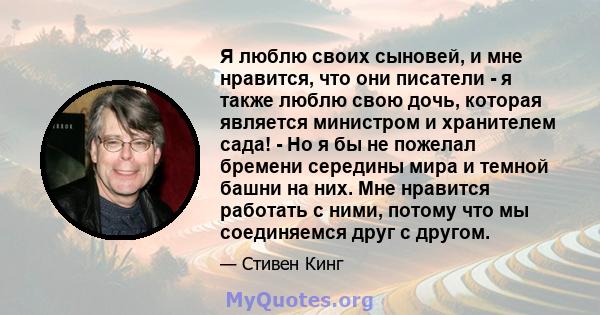 Я люблю своих сыновей, и мне нравится, что они писатели - я также люблю свою дочь, которая является министром и хранителем сада! - Но я бы не пожелал бремени середины мира и темной башни на них. Мне нравится работать с ними, потому что мы соединяемся друг с другом.

— Стивен Кинг

MyQuotes.org